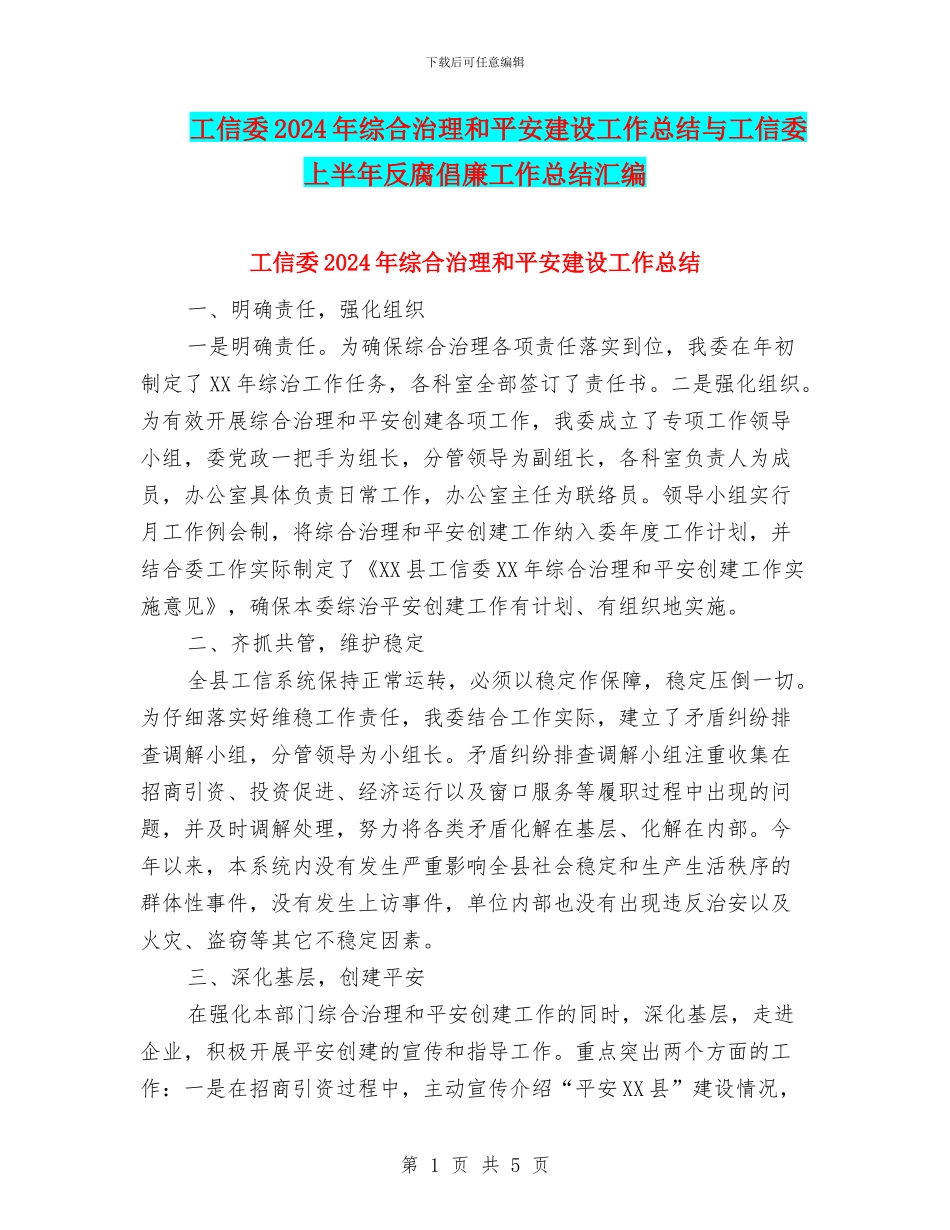 下载后可任意编辑

工信委2024年综合治理和平安建设工作总结与工信委上半年反腐倡廉工作总结汇编

工信委2024年综合治理和平安建设工作总结

一、明确责任，强化组织

一是明确责任。为确保综合治理各项责任落实到位，我委在年初制定了XX年综治工作任务，各科室全部签订了责任书。二是强化组织。为有效开展综合治理和平安创建各项工作，我委成立了专项工作领导小组，委党政一把手为组长，分管领导为副组长，各科室负责人为成员，办公室具体负责日常工作，办公室主任为联络员。领导小组实行月工作例会制，将综合治理和平安创建工作纳入委年度工作计划，并结合委工作实际制定了《XX县工信委XX年综合治理和平安创建工作实施意见》，确保本委综治平安创建工作有计划、有组织地实施。

二、齐抓共管，维护稳定

全县工信系统保持正常运转，必须以稳定作保障，稳定压倒一切。为仔细落实好维稳工作责任，我委结合工作实际，建立了矛盾纠纷排查调解小组，分管领导为小组长。矛盾纠纷排查调解小组注重收集在招商引资、投资促进、经济运行以及窗口服务等履职过程中出现的问题，并及时调解处理，努力将各类矛盾化解在基层、化解在内部。今年以来，本系统内没有发生严重影响全县社会稳定和生产生活秩序的群体性事件，没有发生上访事件，单位内部也没有出现违反治安以及火灾、盗窃等其它不稳定因素。

三、深化基层，创建平安

在强化本部门综合治理和平安创建工作的同时，深化基层，走进企业，积极开展平安创建的宣传和指导工作。重点突出两个方面的工作：一是在招商引资过程中，主动宣传介绍“平安XX县”建设情况，

第 1 页 共 5 页